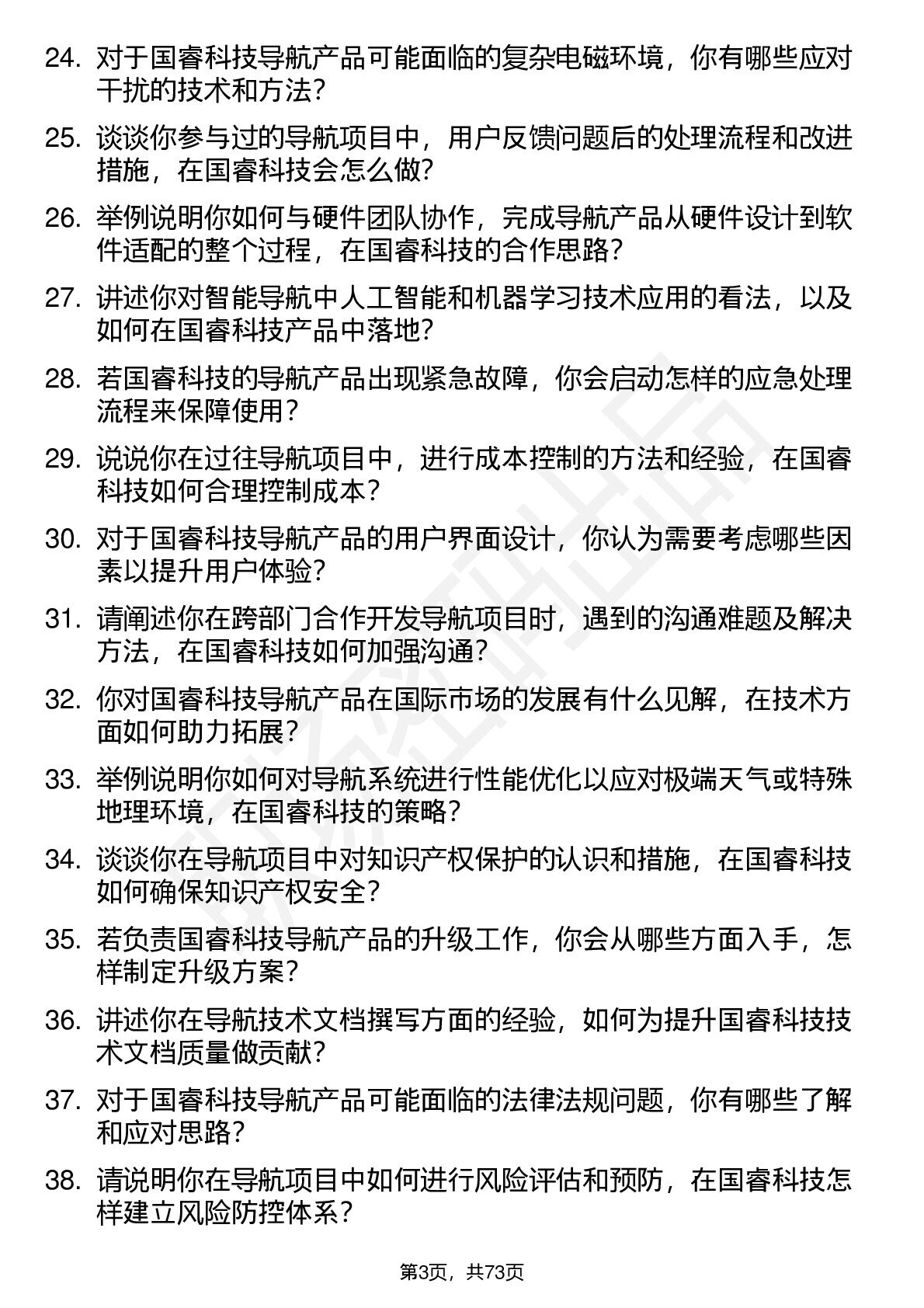 24. 对于国睿科技导航产品可能面临的复杂电磁环境，你有哪些应对干扰的技术和方法？

25. 谈谈你参与过的导航项目中，用户反馈问题后的处理流程和改进措施，在国睿科技会怎么做？

26. 举例说明你如何与硬件团队协作，完成导航产品从硬件设计到软件适配的整个过程，在国睿科技的合作思路？

27. 讲述你对智能导航中人工智能和机器学习技术应用的看法，以及如何在国睿科技产品中落地？

28. 若国睿科技的导航产品出现紧急故障，你会启动怎样的应急处理流程来保障使用？

29. 说说你在过往导航项目中，进行成本控制的方法和经验，在国睿科技如何合理控制成本？

30. 对于国睿科技导航产品的用户界面设计，你认为需要考虑哪些因素以提升用户体验？

31. 请阐述你在跨部门合作开发导航项目时，遇到的沟通难题及解决方法，在国睿科技如何加强沟通？

32. 你对国睿科技导航产品在国际市场的发展有什么见解，在技术方面如何助力拓展？

33. 举例说明你如何对导航系统进行性能优化以应对极端天气或特殊地理环境，在国睿科技的策略？

34. 谈谈你在导航项目中对知识产权保护的认识和措施，在国睿科技如何确保知识产权安全？

35. 若负责国睿科技导航产品的升级工作，你会从哪些方面入手，怎样制定升级方案？

36. 讲述你在导航技术文档撰写方面的经验，如何为提升国睿科技技术文档质量做贡献？

37. 对于国睿科技导航产品可能面临的法律法规问题，你有哪些了解和应对思路？

38. 请说明你在导航项目中如何进行风险评估和预防，在国睿科技怎样建立风险防控体系？

第3页，共73页